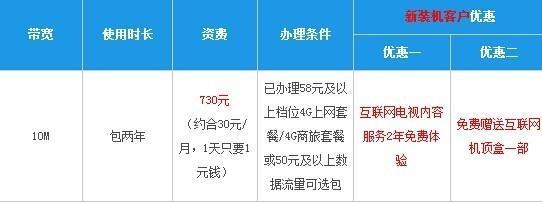 | 带宽 | 使用时长 | 资费 | 办理条件 | 新装机客户优惠 | |
|---|---|---|---|---|---|
| | | | | 优惠一 | 优惠二 |
| 10M | 包两年 | 730元（约合30元/月，1天只要1元钱） | 已办理58元及以上档位4G上网套餐/4G商旅套餐或50元及以上数据流量可选包 | 互联网电视内容服务2年免费体验 | 免费赠送互联网机顶盒一部 |